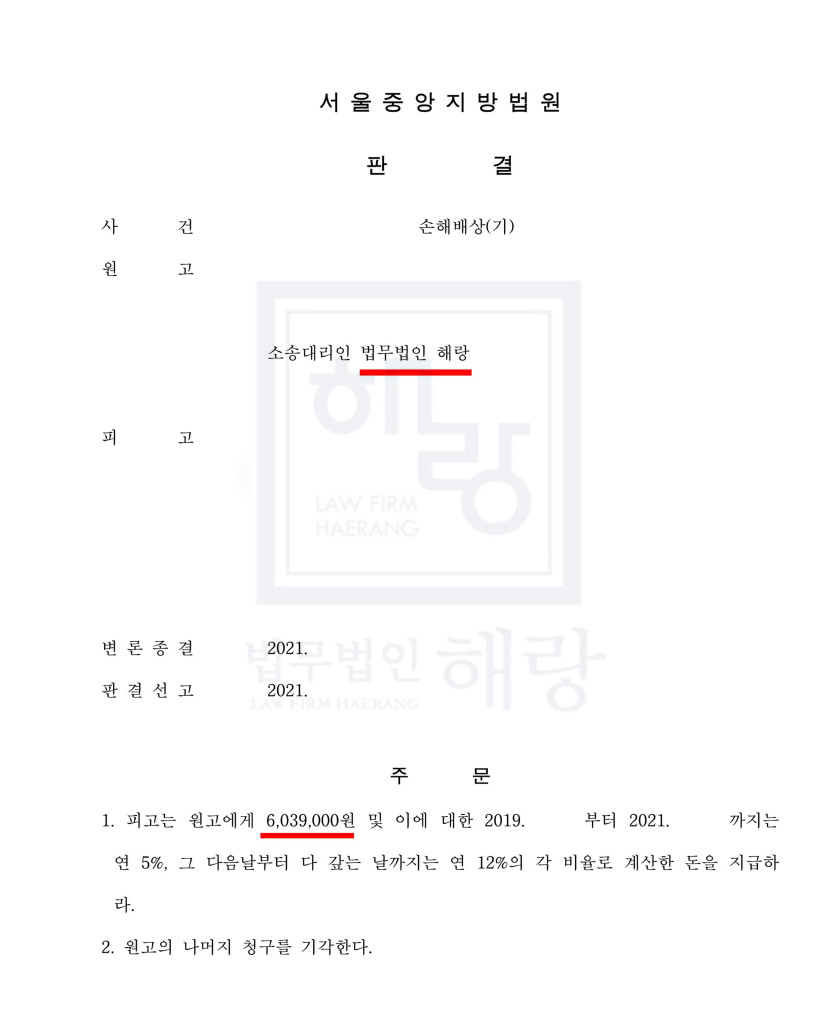 서 울 중 앙 지 방 법 원

판 결

사 건 손해배상(기)

원 고

소송대리인 법무법인 해랑

피 고

변 론 종 결 2021.

판 결 선 고 2021.

주 문

1. 피고는 원고에게 6,039,000원 및 이에 대한 2019. 부터 2021. 까지는 연 5%, 그 다음날부터 다 갚는 날까지는 연 12%의 각 비율로 계산한 돈을 지급하라.

2. 원고의 나머지 청구를 기각한다.

해랑
LAW FIRM HAERANG

법무법인 해랑
LAW FIRM HAERANG